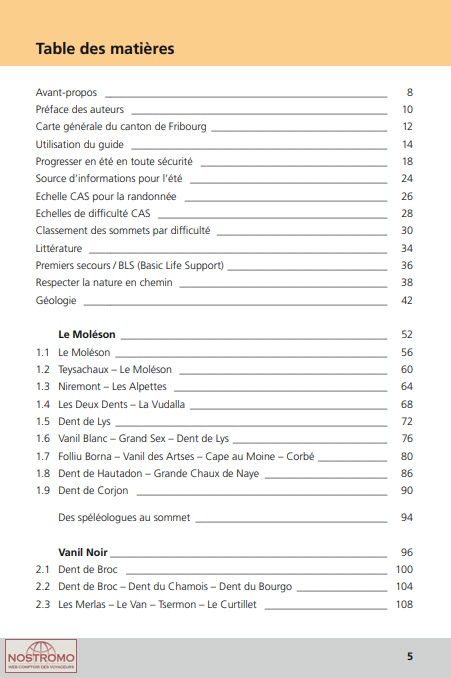 Table des matières

Avant-propos 8
Préface des auteurs 10
Carte générale du canton de Fribourg 12
Utilisation du guide 14
Progresser en été en toute sécurité 18
Source d'informations pour l'été 24
Echelle CAS pour la randonnée 26
Echelles de difficulté CAS 28
Classement des sommets par difficulté 30
Littérature 34
Premiers secours / BLS (Basic Life Support) 36
Respecter la nature en chemin 38
Géologie 42

Le Moléson 52
1.1 Le Moléson 56
1.2 Teysachaux – Le Moléson 60
1.3 Niremont – Les Alpettes 64
1.4 Les Deux Dents – La Vudalla 68
1.5 Dent de Lys 72
1.6 Vanil Blanc – Grand Sex – Dent de Lys 76
1.7 Folliu Borna – Vanil des Artses – Cape au Moine – Corbé 80
1.8 Dent de Hautadon – Grande Chaux de Naye 86
1.9 Dent de Corjon 90

Des spéléologues au sommet 94

Vanil Noir 96
2.1 Dent de Broc 100
2.2 Dent de Broc – Dent du Chamois – Dent du Bourgo 104
2.3 Les Merlas – Le Van – Tsermon – Le Curtillet 108

NOSTROMO
WEB COMPTOIR DES VOYAGEURS

5